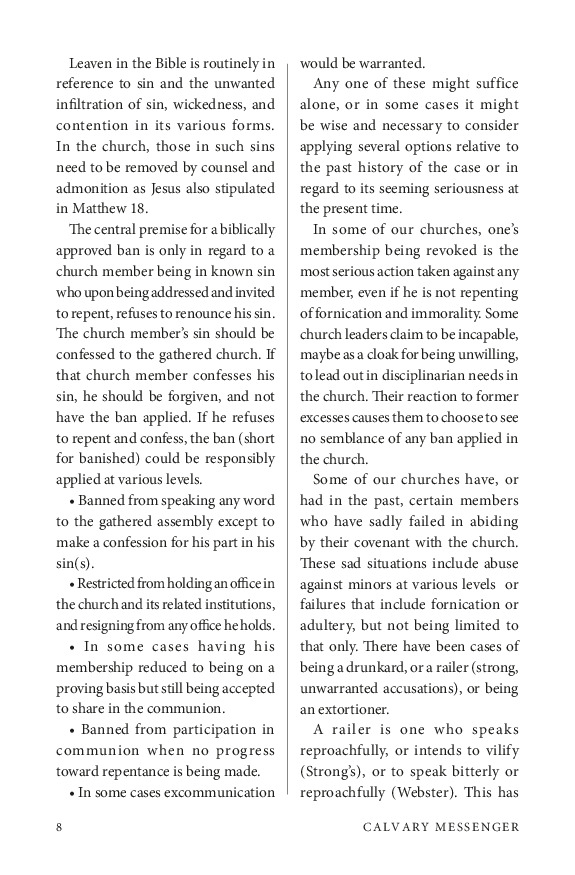 Leaven in the Bible is routinely in reference to sin and the unwanted infiltration of sin, wickedness, and contention in its various forms. In the church, those in such sins need to be removed by counsel and admonition as Jesus also stipulated in Matthew 18.

The central premise for a biblically approved ban is only in regard to a church member being in known sin who upon being addressed and invited to repent, refuses to renounce his sin. The church member's sin should be confessed to the gathered church. If that church member confesses his sin, he should be forgiven, and not have the ban applied. If he refuses to repent and confess, the ban (short for banished) could be responsibly applied at various levels.

• Banned from speaking any word to the gathered assembly except to make a confession for his part in his sin(s).

• Restricted from holding an office in the church and its related institutions, and resigning from any office he holds.

• In some cases having his membership reduced to being on a proving basis but still being accepted to share in the communion.

• Banned from participation in communion when no progress toward repentance is being made.

• In some cases excommunication would be warranted.

Any one of these might suffice alone, or in some cases it might be wise and necessary to consider applying several options relative to the past history of the case or in regard to its seeming seriousness at the present time.

In some of our churches, one's membership being revoked is the most serious action taken against any member, even if he is not repenting of fornication and immorality. Some church leaders claim to be incapable, maybe as a cloak for being unwilling, to lead out in disciplinarian needs in the church. Their reaction to former excesses causes them to choose to see no semblance of any ban applied in the church.

Some of our churches have, or had in the past, certain members who have sadly failed in abiding by their covenant with the church. These sad situations include abuse against minors at various levels or failures that include fornication or adultery, but not being limited to that only. There have been cases of being a drunkard, or a railer (strong, unwarranted accusations), or being an extortioner.

A railer is one who speaks reproachfully, or intends to vilify (Strong's), or to speak bitterly or reproachfully (Webster). This has

8 CALVARY MESSENGER